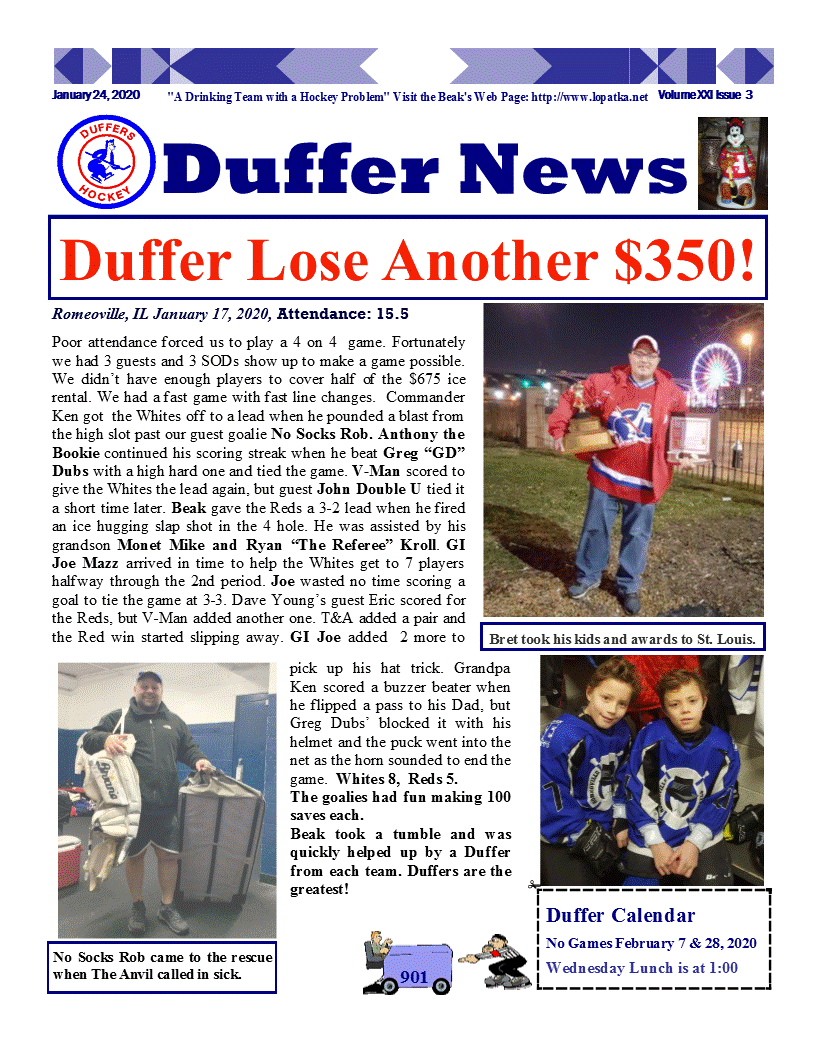 January 24, 2020 "A Drinking Team with a Hockey Problem" Visit the Beak's Web Page: http://www.lopatka.net Volume XXI Issue 3

DUFFERS HOCKEY

Duffer News

Duffer Lose Another $350!

Romeoville, IL January 17, 2020, Attendance: 15.5

Poor attendance forced us to play a 4 on 4 game. Fortunately we had 3 guests and 3 SODs show up to make a game possible. We didn't have enough players to cover half of the $675 ice rental. We had a fast game with fast line changes. Commander Ken got the Whites off to a lead when he pounded a blast from the high slot past our guest goalie No Socks Rob. Anthony the Bookie continued his scoring streak when he beat Greg "GD" Dubs with a high hard one and tied the game. V-Man scored to give the Whites the lead again, but guest John Double U tied it a short time later. Beak gave the Reds a 3-2 lead when he fired an ice hugging slap shot in the 4 hole. He was assisted by his grandson Monet Mike and Ryan "The Referee" Kroll. GI Joe Mazz arrived in time to help the Whites get to 7 players halfway through the 2nd period. Joe wasted no time scoring a goal to tie the game at 3-3. Dave Young's guest Eric scored for the Reds, but V-Man added another one. T&A added a pair and the Red win started slipping away. GI Joe added 2 more to pick up his hat trick. Grandpa Ken scored a buzzer beater when he flipped a pass to his Dad, but Greg Dubs' blocked it with his helmet and the puck went into the net as the horn sounded to end the game. Whites 8, Reds 5.

The goalies had fun making 100 saves each.

Beak took a tumble and was quickly helped up by a Duffer from each team. Duffers are the greatest!

Bret took his kids and awards to St. Louis.

No Socks Rob came to the rescue when The Anvil called in sick.

901

Duffer Calendar
No Games February 7 & 28, 2020
Wednesday Lunch is at 1:00